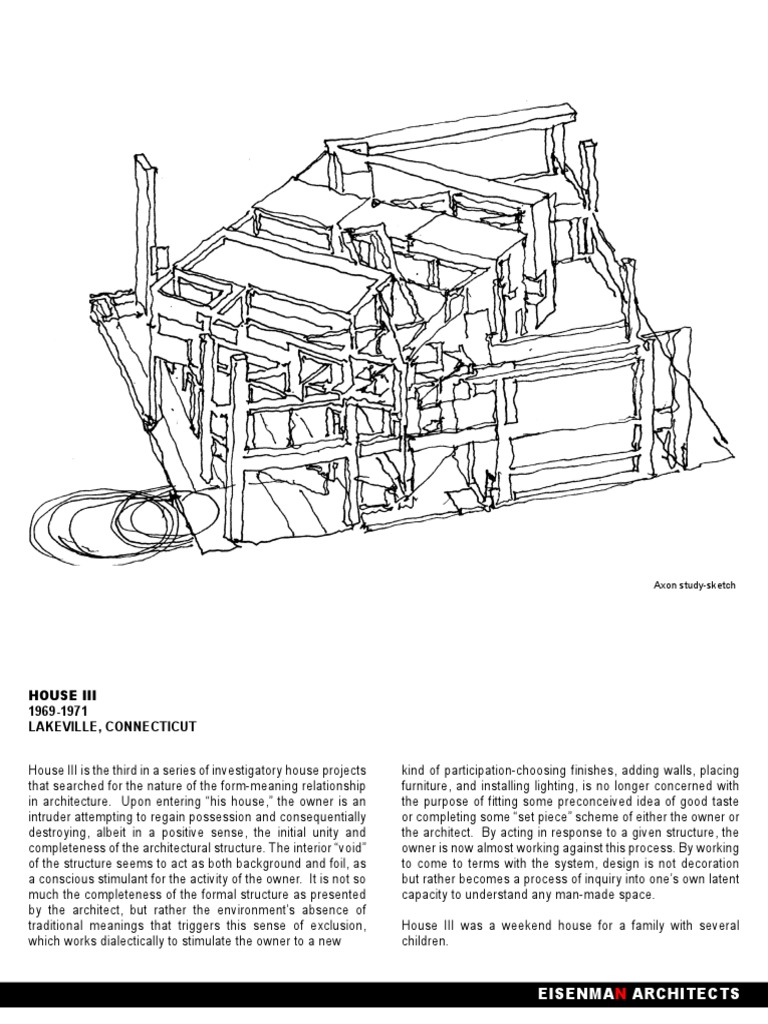 Axon study-sketch

HOUSE III
1969-1971
LAKEVILLE, CONNECTICUT

House III is the third in a series of investigatory house projects that searched for the nature of the form-meaning relationship in architecture. Upon entering "his house," the owner is an intruder attempting to regain possession and consequentially destroying, albeit in a positive sense, the initial unity and completeness of the architectural structure. The interior "void" of the structure seems to act as both background and foil, as a conscious stimulant for the activity of the owner. It is not so much the completeness of the formal structure as presented by the architect, but rather the environment's absence of traditional meanings that triggers this sense of exclusion, which works dialectically to stimulate the owner to a new kind of participation-choosing finishes, adding walls, placing furniture, and installing lighting, is no longer concerned with the purpose of fitting some preconceived idea of good taste or completing some "set piece" scheme of either the owner or the architect. By acting in response to a given structure, the owner is now almost working against this process. By working to come to terms with the system, design is not decoration but rather becomes a process of inquiry into one's own latent capacity to understand any man-made space.

House III was a weekend house for a family with several children.

EISENMAN ARCHITECTS